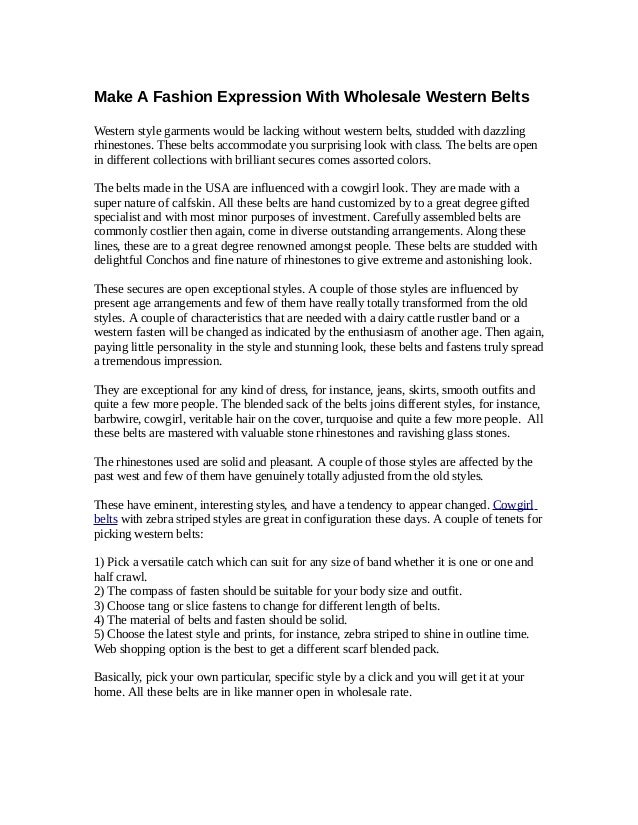 Make A Fashion Expression With Wholesale Western Belts

Western style garments would be lacking without western belts, studded with dazzling rhinestones. These belts accommodate you surprising look with class. The belts are open in different collections with brilliant secures comes assorted colors.

The belts made in the USA are influenced with a cowgirl look. They are made with a super nature of calfskin. All these belts are hand customized by to a great degree gifted specialist and with most minor purposes of investment. Carefully assembled belts are commonly costlier then again, come in diverse outstanding arrangements. Along these lines, these are to a great degree renowned amongst people. These belts are studded with delightful Conchos and fine nature of rhinestones to give extreme and astonishing look.

These secures are open exceptional styles. A couple of those styles are influenced by present age arrangements and few of them have really totally transformed from the old styles. A couple of characteristics that are needed with a dairy cattle rustler band or a western fasten will be changed as indicated by the enthusiasm of another age. Then again, paying little personality in the style and stunning look, these belts and fastens truly spread a tremendous impression.

They are exceptional for any kind of dress, for instance, jeans, skirts, smooth outfits and quite a few more people. The blended sack of the belts joins different styles, for instance, barbwire, cowgirl, veritable hair on the cover, turquoise and quite a few more people. All these belts are mastered with valuable stone rhinestones and ravishing glass stones.

The rhinestones used are solid and pleasant. A couple of those styles are affected by the past west and few of them have genuinely totally adjusted from the old styles.

These have eminent, interesting styles, and have a tendency to appear changed. Cowgirl belts with zebra striped styles are great in configuration these days. A couple of tenets for picking western belts:

1) Pick a versatile catch which can suit for any size of band whether it is one or one and half crawl.
2) The compass of fasten should be suitable for your body size and outfit.
3) Choose tang or slice fastens to change for different length of belts.
4) The material of belts and fasten should be solid.
5) Choose the latest style and prints, for instance, zebra striped to shine in outline time.
Web shopping option is the best to get a different scarf blended pack.

Basically, pick your own particular, specific style by a click and you will get it at your home. All these belts are in like manner open in wholesale rate.